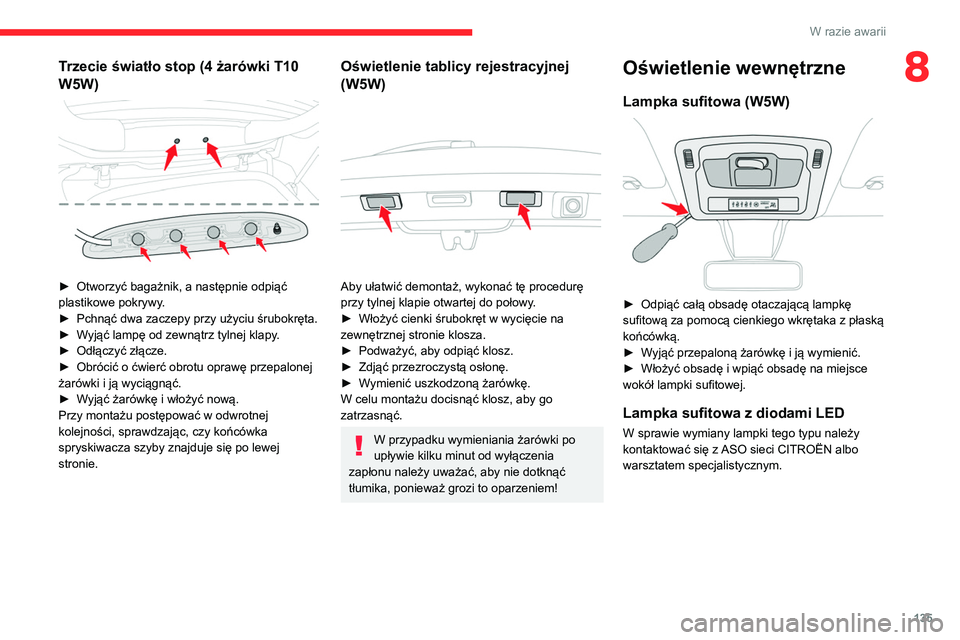 W razie awarii

8

Trzecie światło stop (4 żarówki T10 W5W)

► Otworzyć bagażnik, a następnie odpiąć plastikowe pokrywy.
► Pchnąć dwa zaczepy przy użyciu śrubokręta.
► Wyjąć lampę od zewnątrz tylnej klapy.
► Odłączyć złącze.
► Obrócić o ćwierć obrotu oprawę przepalonej żarówki i ją wyciągnąć.
► Wyjąć żarówkę i włożyć nową.
Przy montażu postępować w odwrotnej kolejności, sprawdzając, czy końcówka spryskiwacza szyby znajduje się po lewej stronie.

Oświetlenie tablicy rejestracyjnej (W5W)

Aby ułatwić demontaż, wykonać tę procedurę przy tylnej klapie otwartej do połowy.
► Włożyć cienki śrubokręt w wycięcie na zewnętrznej stronie klosza.
► Podważyć, aby odpiąć klosz.
► Zdjąć przezroczystą osłonę.
► Wymienić uszkodzoną żarówkę.
W celu montażu docisnąć klosz, aby go zatrzasnąć.

W przypadku wymieniania żarówki po upływie kilku minut od wyłączenia zapłonu należy uważać, aby nie dotknąć tłumika, ponieważ grozi to oparzeniem!

Oświetlenie wewnętrzne

Lampka sufitowa (W5W)

► Odpiąć całą obsadę otaczającą lampkę sufitową za pomocą cienkiego wkrętaka z płaską końcówką.
► Wyjąć przepaloną żarówkę i ją wymienić.
► Włożyć obsadę i wpiąć obsadę na miejsce wokół lampki sufitowej.

Lampka sufitowa z diodami LED

W sprawie wymiany lampki tego typu należy kontaktować się z ASO sieci CITROËN albo warsztatem specjalistycznym.

135

carmanualsonline.info